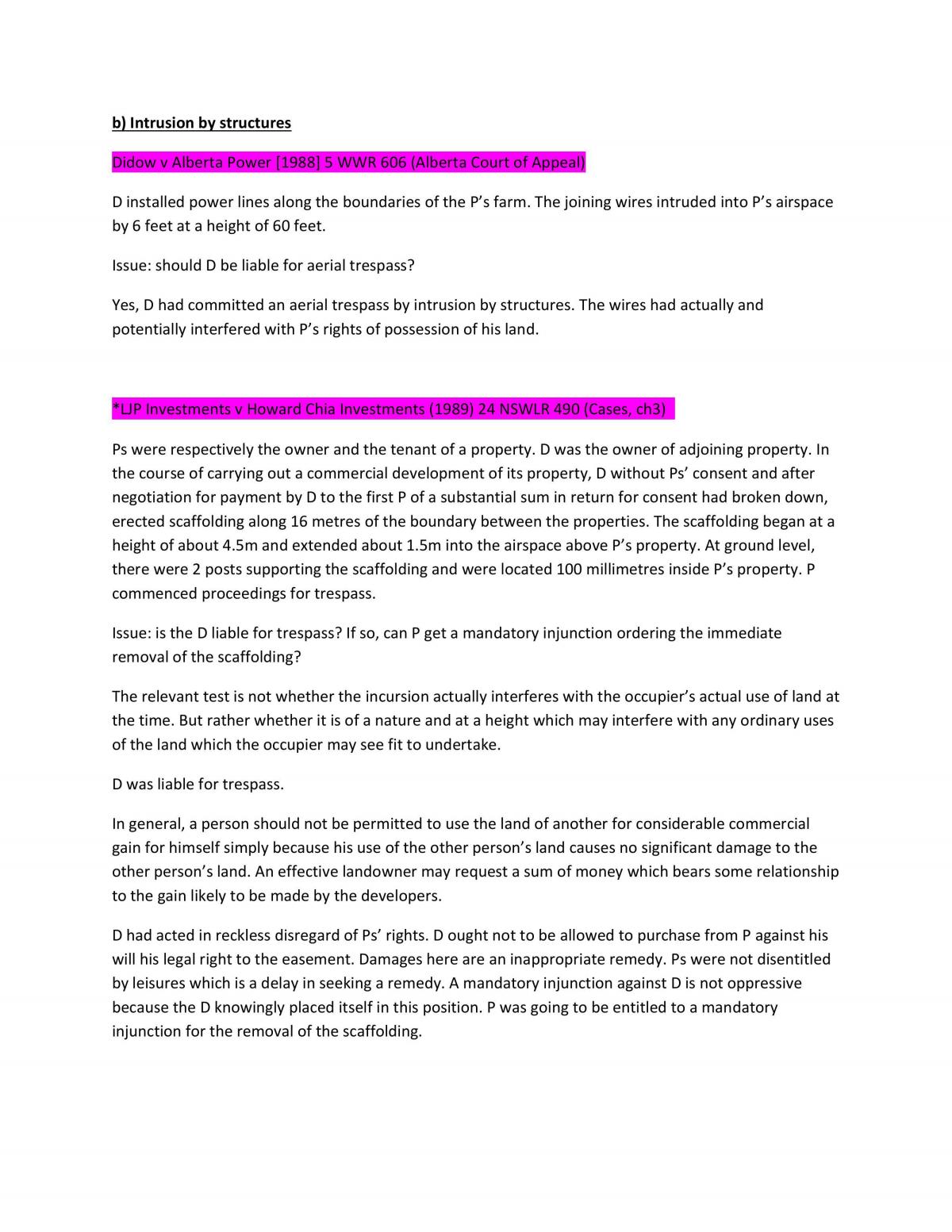 b) Intrusion by structures

Didow v Alberta Power [1988] 5 WWR 606 (Alberta Court of Appeal)

D installed power lines along the boundaries of the P's farm. The joining wires intruded into P's airspace by 6 feet at a height of 60 feet.

Issue: should D be liable for aerial trespass?

Yes, D had committed an aerial trespass by intrusion by structures. The wires had actually and potentially interfered with P's rights of possession of his land.

*LJP Investments v Howard Chia Investments (1989) 24 NSWLR 490 (Cases, ch3)

Ps were respectively the owner and the tenant of a property. D was the owner of adjoining property. In the course of carrying out a commercial development of its property, D without Ps' consent and after negotiation for payment by D to the first P of a substantial sum in return for consent had broken down, erected scaffolding along 16 metres of the boundary between the properties. The scaffolding began at a height of about 4.5m and extended about 1.5m into the airspace above P's property. At ground level, there were 2 posts supporting the scaffolding and were located 100 millimetres inside P's property. P commenced proceedings for trespass.

Issue: is the D liable for trespass? If so, can P get a mandatory injunction ordering the immediate removal of the scaffolding?

The relevant test is not whether the incursion actually interferes with the occupier's actual use of land at the time. But rather whether it is of a nature and at a height which may interfere with any ordinary uses of the land which the occupier may see fit to undertake.

D was liable for trespass.

In general, a person should not be permitted to use the land of another for considerable commercial gain for himself simply because his use of the other person's land causes no significant damage to the other person's land. An effective landowner may request a sum of money which bears some relationship to the gain likely to be made by the developers.

D had acted in reckless disregard of Ps' rights. D ought not to be allowed to purchase from P against his will his legal right to the easement. Damages here are an inappropriate remedy. Ps were not disentitled by leisures which is a delay in seeking a remedy. A mandatory injunction against D is not oppressive because the D knowingly placed itself in this position. P was going to be entitled to a mandatory injunction for the removal of the scaffolding.